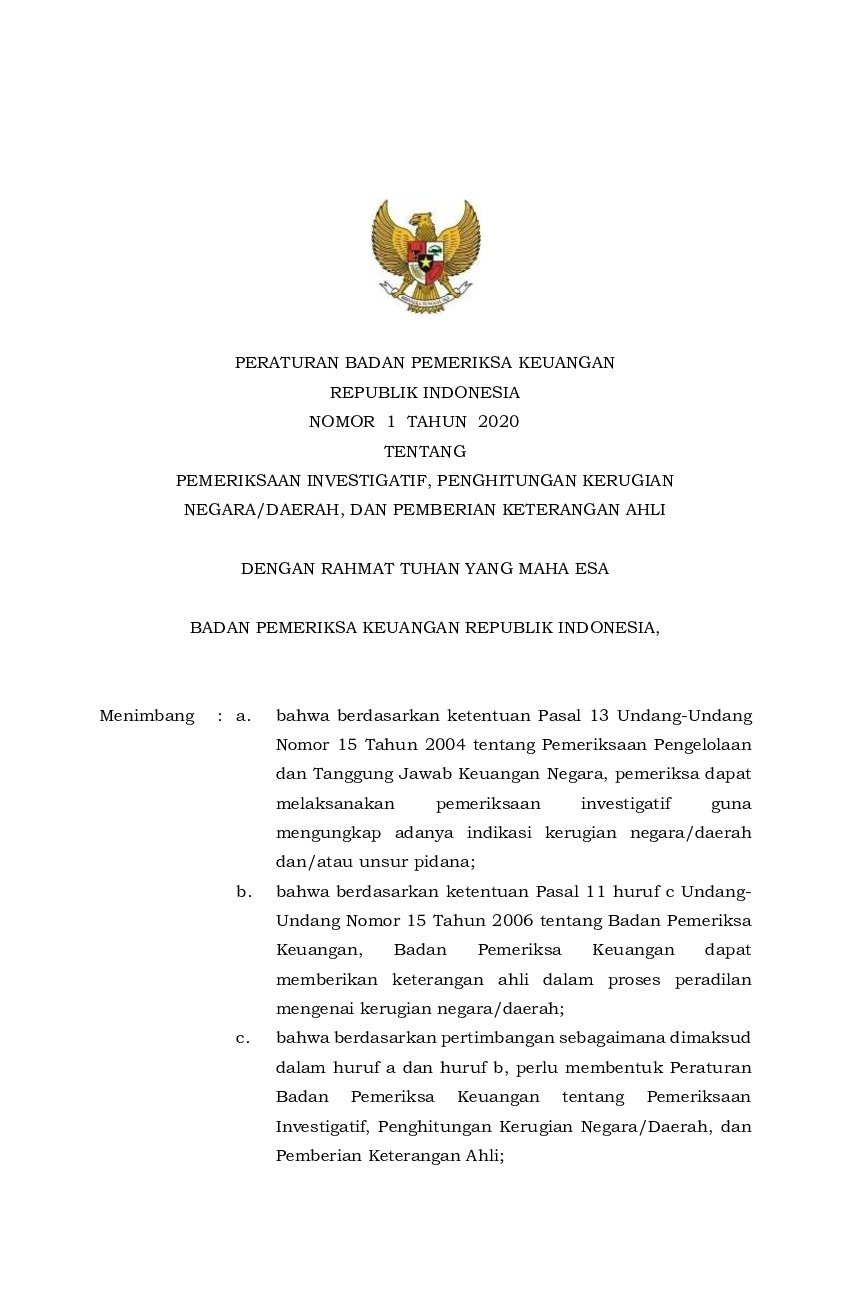 PERATURAN BADAN PEMERIKSA KEUANGAN
REPUBLIK INDONESIA
NOMOR 1 TAHUN 2020
TENTANG
PEMERIKSAAN INVESTIGATIF, PENGHITUNGAN KERUGIAN NEGARA/DAERAH, DAN PEMBERIAN KETERANGAN AHLI

DENGAN RAHMAT TUHAN YANG MAHA ESA

BADAN PEMERIKSA KEUANGAN REPUBLIK INDONESIA,

Menimbang : a. bahwa berdasarkan ketentuan Pasal 13 Undang-Undang Nomor 15 Tahun 2004 tentang Pemeriksaan Pengelolaan dan Tanggung Jawab Keuangan Negara, pemeriksa dapat melaksanakan pemeriksaan investigatif guna mengungkap adanya indikasi kerugian negara/daerah dan/atau unsur pidana;

b. bahwa berdasarkan ketentuan Pasal 11 huruf c Undang-Undang Nomor 15 Tahun 2006 tentang Badan Pemeriksa Keuangan, Badan Pemeriksa Keuangan dapat memberikan keterangan ahli dalam proses peradilan mengenai kerugian negara/daerah;

c. bahwa berdasarkan pertimbangan sebagaimana dimaksud dalam huruf a dan huruf b, perlu membentuk Peraturan Badan Pemeriksa Keuangan tentang Pemeriksaan Investigatif, Penghitungan Kerugian Negara/Daerah, dan Pemberian Keterangan Ahli;